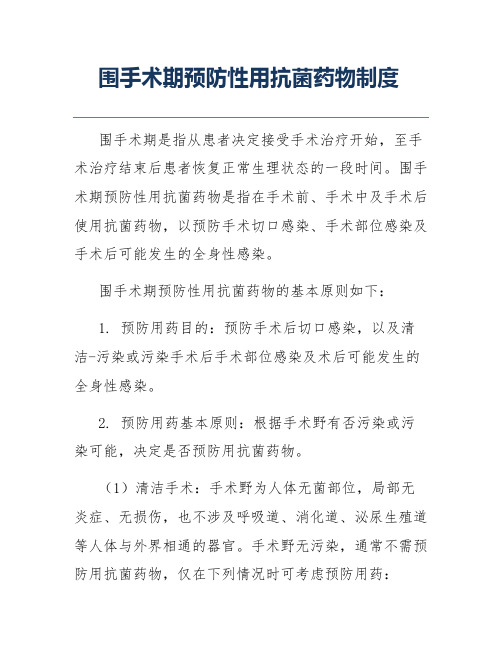 围手术期预防性用抗菌药物制度

围手术期是指从患者决定接受手术治疗开始，至手术治疗结束后患者恢复正常生理状态的一段时间。围手术期预防性用抗菌药物是指在手术前、手术中及手术后使用抗菌药物，以预防手术切口感染、手术部位感染及手术后可能发生的全身性感染。

围手术期预防性用抗菌药物的基本原则如下：

1. 预防用药目的：预防手术后切口感染，以及清洁-污染或污染手术后手术部位感染及术后可能发生的全身性感染。

2. 预防用药基本原则：根据手术野有否污染或污染可能，决定是否预防用抗菌药物。

（1）清洁手术：手术野为人体无菌部位，局部无炎症、无损伤，也不涉及呼吸道、消化道、泌尿生殖道等人体与外界相通的器官。手术野无污染，通常不需预防用抗菌药物，仅在下列情况时可考虑预防用药：